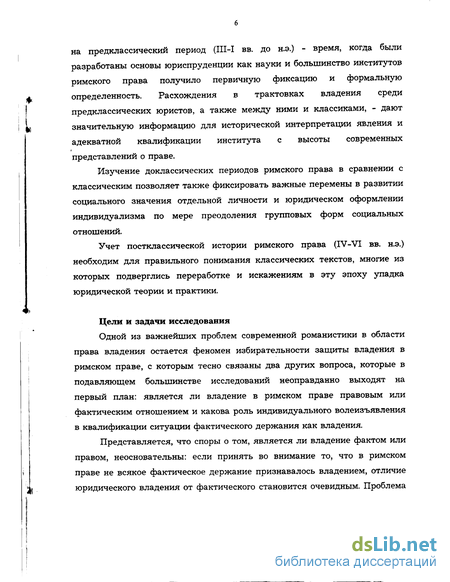 6

на предклассический период (III-I вв. до н.э.) - время, когда были разработаны основы юриспруденции как науки и большинство институтов римского права получило первичную фиксацию и формальную определенность. Расхождения в трактовках владения среди предклассических юристов, а также между ними и классиками, - дают значительную информацию для исторической интерпретации явления и адекватной квалификации института с высоты современных представлений о праве.

Изучение доклассических периодов римского права в сравнении с классическим позволяет также фиксировать важные перемены в развитии социального значения отдельной личности и юридическом оформлении индивидуализма по мере преодоления групповых форм социальных отношений.

Учет постклассической истории римского права (IV-VI вв. н.э.) необходим для правильного понимания классических текстов, многие из которых подверглись переработке и искажениям в эту эпоху упадка юридической теории и практики.

Цели и задачи исследования

Одной из важнейших проблем современной романистики в области права владения остается феномен избирательности защиты владения в римском праве, с которым тесно связаны два других вопроса, которые в подавляющем большинстве исследований неоправданно выходят на первый план: является ли владение в римском праве правовым или фактическим отношением и какова роль индивидуального волеизъявления в квалификации ситуации фактического держания как владения.

Представляется, что споры о том, является ли владение фактом или правом, неосновательны: если принять во внимание то, что в римском праве не всякое фактическое держание признавалось владением, отличие юридического владения от фактического становится очевидным. Проблема

dsLib.net
библиотека диссертаций